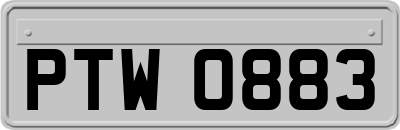 PTW 0883